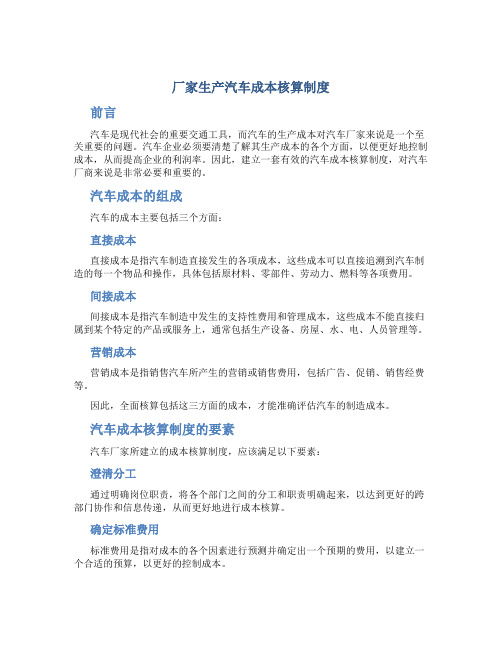 厂家生产汽车成本核算制度

前言

汽车是现代社会的重要交通工具，而汽车的生产成本对汽车厂家来说是一个至关重要的问题。汽车企业必须要清楚了解其生产成本的各个方面，以便更好地控制成本，从而提高企业的利润率。因此，建立一套有效的汽车成本核算制度，对汽车厂商来说是非常必要和重要的。

汽车成本的组成

汽车的成本主要包括三个方面：

直接成本

直接成本是指汽车制造直接发生的各项成本，这些成本可以直接追溯到汽车制造的每一个物品和操作，具体包括原材料、零部件、劳动力、燃料等各项费用。

间接成本

间接成本是指汽车制造中发生的支持性费用和管理成本，这些成本不能直接归属到某个特定的产品或服务上，通常包括生产设备、房屋、水、电、人员管理等。

营销成本

营销成本是指销售汽车所产生的营销或销售费用，包括广告、促销、销售经费等。

因此，全面核算包括这三方面的成本，才能准确评估汽车的制造成本。

汽车成本核算制度的要素

汽车厂家所建立的成本核算制度，应该满足以下要素：

澄清分工

通过明确岗位职责，将各个部门之间的分工和职责明确起来，以达到更好的跨部门协作和信息传递，从而更好地进行成本核算。

确定标准费用

标准费用是指对成本的各个因素进行预测并确定出一个预期的费用，以建立一个合适的预算，以更好的控制成本。